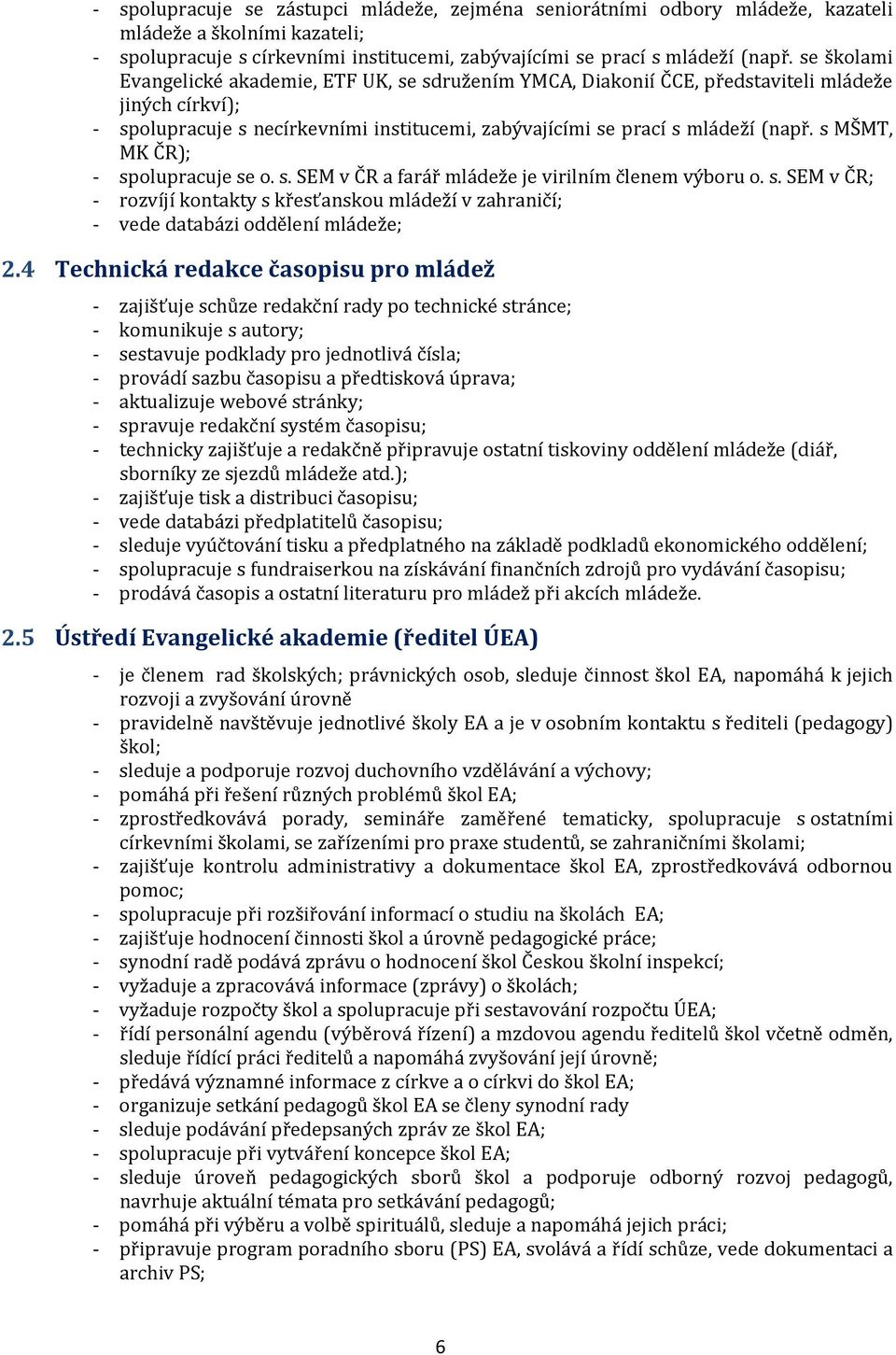 - spolupracuje se zástupci mládeže, zejména seniorátními odbory mládeže, kazateli mládeže a školními kazateli;
- spolupracuje s církevními institucemi, zabývajícími se prací s mládeží (např. se školami Evangelické akademie, ETF UK, se sdružením YMCA, Diakonií ČCE, představiteli mládeže jiných církví);
- spolupracuje s necírkevními institucemi, zabývajícími se prací s mládeží (např. s MŠMT, MK ČR);
- spolupracuje se o. s. SEM v ČR a farář mládeže je virilním členem výboru o. s. SEM v ČR;
- rozvíjí kontakty s křesťanskou mládeží v zahraničí;
- vede databázi oddělení mládeže;

2.4 Technická redakce časopisu pro mládež

- zajišťuje schůze redakční rady po technické stránce;
- komunikuje s autory;
- sestavuje podklady pro jednotlivá čísla;
- provádí sazbu časopisu a předtisková úprava;
- aktualizuje webové stránky;
- spravuje redakční systém časopisu;
- technicky zajišťuje a redakčně připravuje ostatní tiskoviny oddělení mládeže (diář, sborníky ze sjezdů mládeže atd.);
- zajišťuje tisk a distribuci časopisu;
- vede databázi předplatitelů časopisu;
- sleduje vyúčtování tisku a předplatného na základě podkladů ekonomického oddělení;
- spolupracuje s fundraiserkou na získávání finančních zdrojů pro vydávání časopisu;
- prodává časopis a ostatní literaturu pro mládež při akcích mládeže.

2.5 Ústředí Evangelické akademie (ředitel ÚEA)

- je členem rad školských; právnických osob, sleduje činnost škol EA, napomáhá k jejich rozvoji a zvyšování úrovně
- pravidelně navštěvuje jednotlivé školy EA a je v osobním kontaktu s řediteli (pedagogy) škol;
- sleduje a podporuje rozvoj duchovního vzdělávání a výchovy;
- pomáhá při řešení různých problémů škol EA;
- zprostředkovává porady, semináře zaměřené tematicky, spolupracuje s ostatními církevními školami, se zařízeními pro praxe studentů, se zahraničními školami;
- zajišťuje kontrolu administrativy a dokumentace škol EA, zprostředkovává odbornou pomoc;
- spolupracuje při rozšiřování informací o studiu na školách EA;
- zajišťuje hodnocení činnosti škol a úrovně pedagogické práce;
- synodní radě podává zprávu o hodnocení škol Českou školní inspekcí;
- vyžaduje a zpracovává informace (zprávy) o školách;
- vyžaduje rozpočty škol a spolupracuje při sestavování rozpočtu ÚEA;
- řídí personální agendu (výběrová řízení) a mzdovou agendu ředitelů škol včetně odměn, sleduje řídící práci ředitelů a napomáhá zvyšování její úrovně;
- předává významné informace z církve a o církvi do škol EA;
- organizuje setkání pedagogů škol EA se členy synodní rady
- sleduje podávání předepsaných zpráv ze škol EA;
- spolupracuje při vytváření koncepce škol EA;
- sleduje úroveň pedagogických sborů škol a podporuje odborný rozvoj pedagogů, navrhuje aktuální témata pro setkávání pedagogů;
- pomáhá při výběru a volbě spirituálů, sleduje a napomáhá jejich práci;
- připravuje program poradního sboru (PS) EA, svolává a řídí schůze, vede dokumentaci a archiv PS;

6